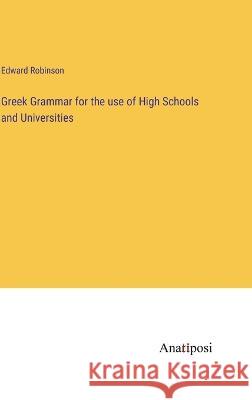 Edward Robinson

Greek Grammar for the use of High Schools and Universities

Anatiposi

Kraina Książek